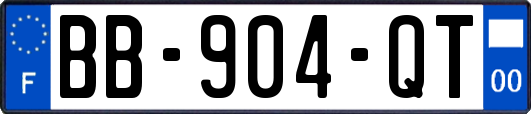 F
BB-904-QT
00